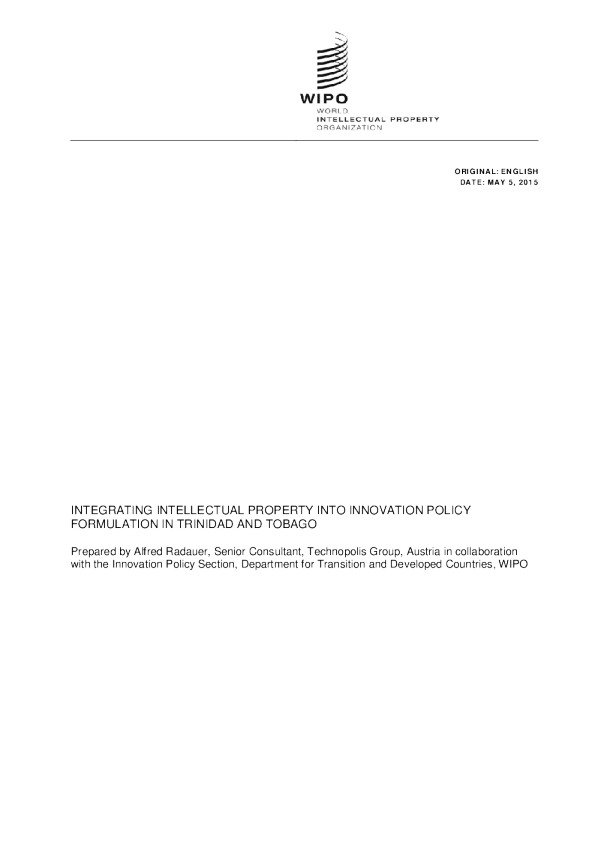 WIPO
WORLD
INTELLECTUAL PROPERTY
ORGANIZATION

ORIGINAL: ENGLISH
DATE: MAY 5, 2015

INTEGRATING INTELLECTUAL PROPERTY INTO INNOVATION POLICY FORMULATION IN TRINIDAD AND TOBAGO

Prepared by Alfred Radauer, Senior Consultant, Technopolis Group, Austria in collaboration with the Innovation Policy Section, Department for Transition and Developed Countries, WIPO